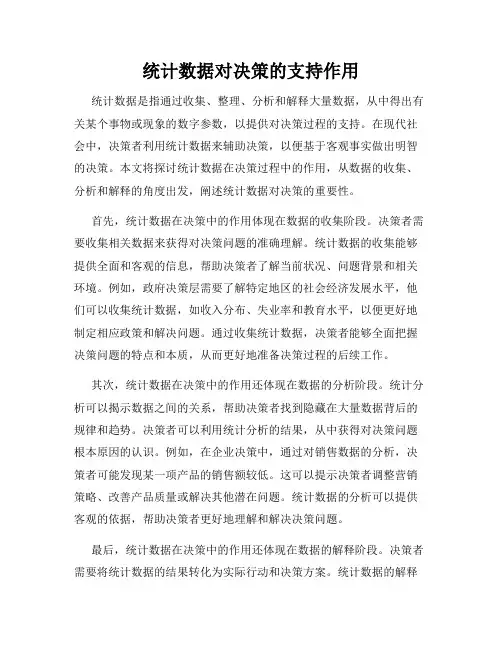 统计数据对决策的支持作用

统计数据是指通过收集、整理、分析和解释大量数据，从中得出有关某个事物或现象的数字参数，以提供对决策过程的支持。在现代社会中，决策者利用统计数据来辅助决策，以便基于客观事实做出明智的决策。本文将探讨统计数据在决策过程中的作用，从数据的收集、分析和解释的角度出发，阐述统计数据对决策的重要性。

首先，统计数据在决策中的作用体现在数据的收集阶段。决策者需要收集相关数据来获得对决策问题的准确理解。统计数据的收集能够提供全面和客观的信息，帮助决策者了解当前状况、问题背景和相关环境。例如，政府决策层需要了解特定地区的社会经济发展水平，他们可以收集统计数据，如收入分布、失业率和教育水平，以便更好地制定相应政策和解决问题。通过收集统计数据，决策者能够全面把握决策问题的特点和本质，从而更好地准备决策过程的后续工作。

其次，统计数据在决策中的作用还体现在数据的分析阶段。统计分析可以揭示数据之间的关系，帮助决策者找到隐藏在大量数据背后的规律和趋势。决策者可以利用统计分析的结果，从中获得对决策问题根本原因的认识。例如，在企业决策中，通过对销售数据的分析，决策者可能发现某一项产品的销售额较低。这可以提示决策者调整营销策略、改善产品质量或解决其他潜在问题。统计数据的分析可以提供客观的依据，帮助决策者更好地理解和解决决策问题。

最后，统计数据在决策中的作用还体现在数据的解释阶段。决策者需要将统计数据的结果转化为实际行动和决策方案。统计数据的解释